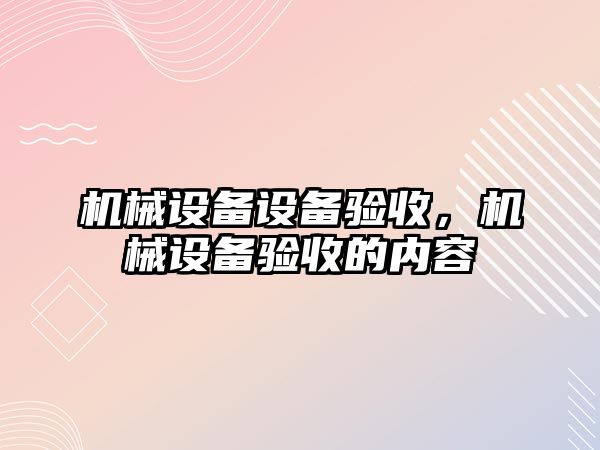 机械设备设备验收，机械设备验收的内容